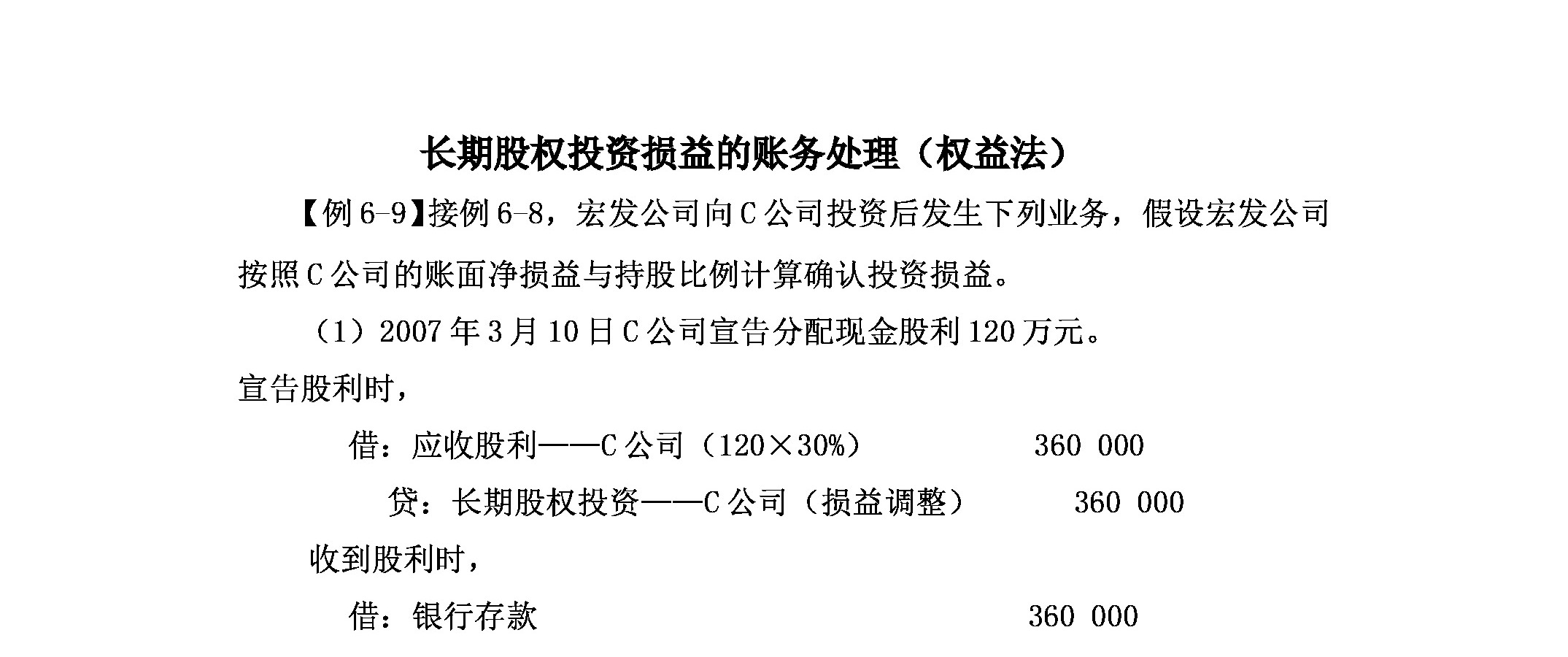 长期股权投资损益的账务处理（权益法）

【例 6-9】接例 6-8，宏发公司向 C 公司投资后发生下列业务，假设宏发公司按照 C 公司的账面净损益与持股比例计算确认投资损益。

（1）2007 年 3 月 10 日 C 公司宣告分配现金股利 120 万元。

宣告股利时，

借：应收股利——C 公司（120×30%）　　360 000

贷：长期股权投资——C 公司（损益调整）　　360 000

收到股利时，

借：银行存款　　360 000